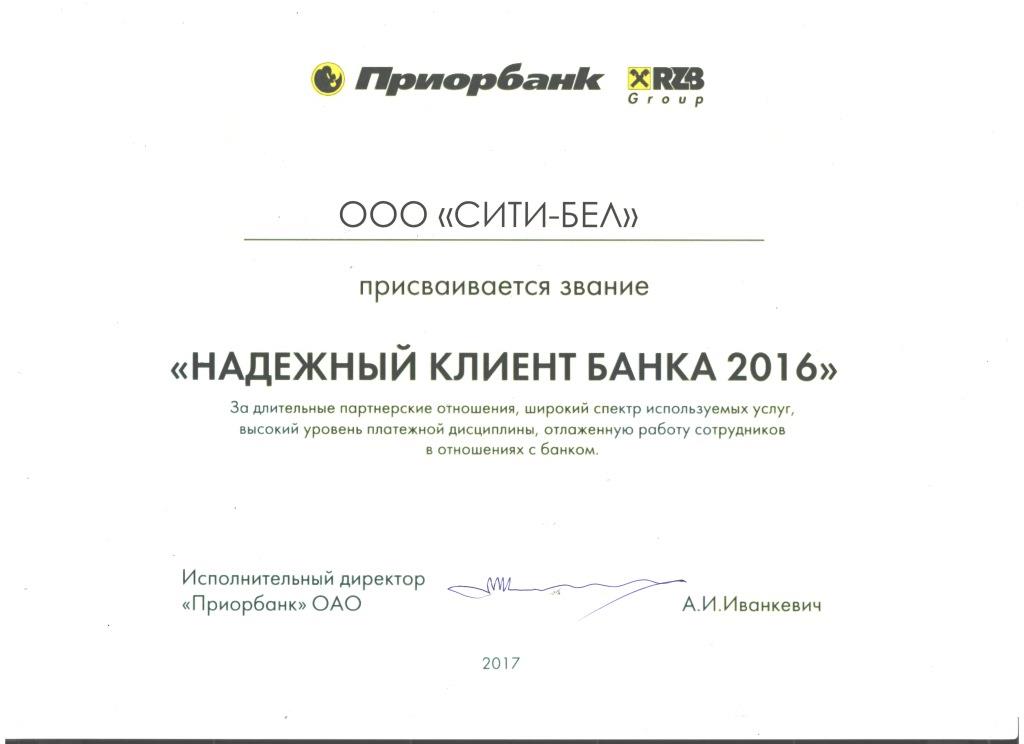 Приорбанк RZB Group

ООО «СИТИ-БЕЛ»

присваивается звание

«НАДЕЖНЫЙ КЛИЕНТ БАНКА 2016»

За длительные партнерские отношения, широкий спектр используемых услуг, высокий уровень платежной дисциплины, отлаженную работу сотрудников в отношениях с банком.

Исполнительный директор «Приорбанк» ОАО

А.И.Иванкевич

2017